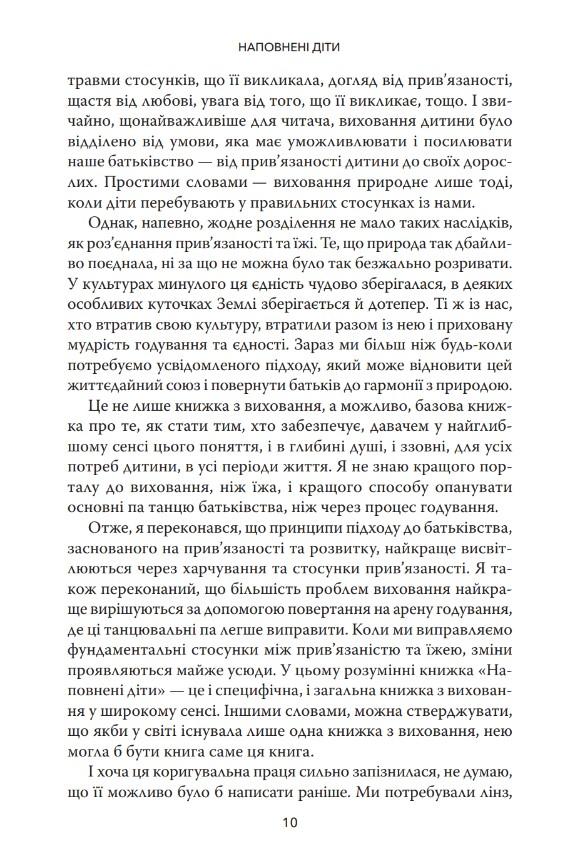 НАПОВНЕНІ ДІТИ

травми стосунків, що її викликала, догляд від прив'язаності, щастя від любові, увага від того, що її викликає, тощо. І звичайно, щонайважливіше для читача, виховання дитини було відділено від умови, яка має уможливлювати і посилювати наше батьківство — від прив'язаності дитини до своїх дорослих. Простими словами — виховання природне лише тоді, коли діти перебувають у правильних стосунках із нами.

Однак, напевно, жодне розділення не мало таких наслідків, як роз'єднання прив'язаності та їжі. Те, що природа так дбайливо поєднала, ні за що не можна було так безжально розривати. У культурах минулого ця єдність чудово зберігалася, в деяких особливих куточках Землі зберігається й дотепер. Ті ж із нас, хто втратив свою культуру, втратили разом із нею і приховану мудрість годування та єдності. Зараз ми більш ніж будь-коли потребуємо усвідомленого підходу, який може відновити цей життєдайний союз і повернути батьків до гармонії з природою.

Це не лише книжка з виховання, а можливо, базова книжка про те, як стати тим, хто забезпечує, давачем у найглибшому сенсі цього поняття, і в глибині душі, і ззовні, для усіх потреб дитини, в усі періоди життя. Я не знаю кращого порталу до виховання, ніж їжа, і кращого способу опанувати основні па танцю батьківства, ніж через процес годування.

Отже, я переконався, що принципи підходу до батьківства, заснованого на прив'язаності та розвитку, найкраще висвітлюються через харчування та стосунки прив'язаності. Я також переконаний, що більшість проблем виховання найкраще вирішуються за допомогою повертання на арену годування, де ці танцювальні па легше виправити. Коли ми виправляємо фундаментальні стосунки між прив'язаністю та їжею, зміни проявляються майже усюди. У цьому розумінні книжка «Наповнені діти» — це і специфічна, і загальна книжка з виховання у широкому сенсі. Іншими словами, можна стверджувати, що якби у світі існувала лише одна книжка з виховання, нею могла б бути книга саме ця книга.

І хоча ця коригувальна праця сильно запізнилася, не думаю, що її можливо було б написати раніше. Ми потребували лінз,

10